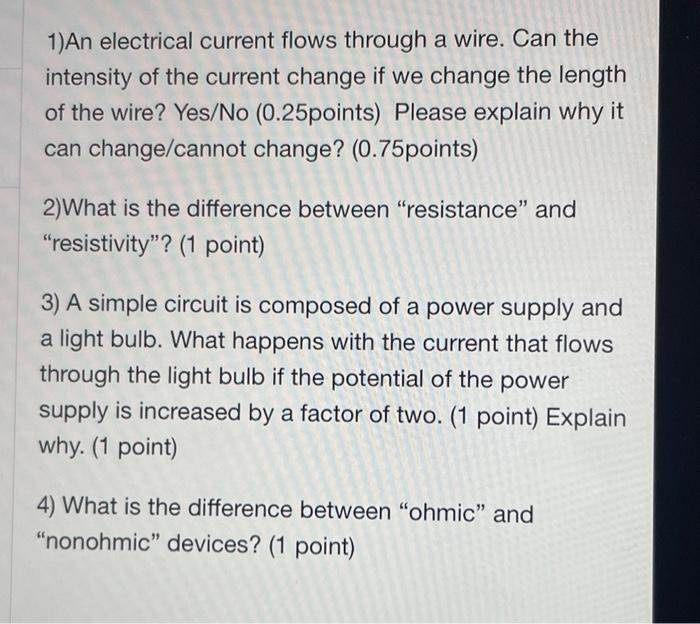 1)An electrical current flows through a wire. Can the intensity of the current change if we change the length of the wire? Yes/No (0.25points) Please explain why it can change/cannot change? (0.75points)

2)What is the difference between "resistance" and "resistivity"? (1 point)

3) A simple circuit is composed of a power supply and a light bulb. What happens with the current that flows through the light bulb if the potential of the power supply is increased by a factor of two. (1 point) Explain why. (1 point)

4) What is the difference between "ohmic" and "nonohmic" devices? (1 point)